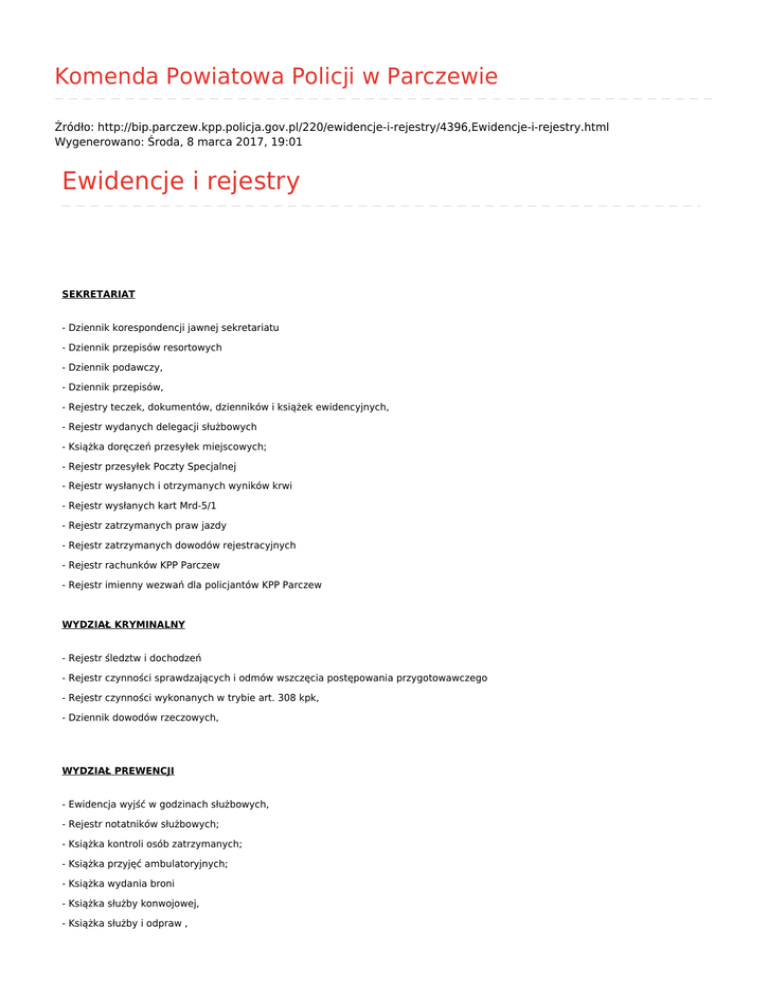 Komenda Powiatowa Policji w Parczewie

Źródło: http://bip.parczew.kpp.policja.gov.pl/220/ewidencje-i-rejestry/4396,Ewidencje-i-rejestry.html
Wygenerowano: Środa, 8 marca 2017, 19:01

Ewidencje i rejestry

SEKRETARIAT

- Dziennik korespondencji jawnej sekretariatu

- Dziennik przepisów resortowych

- Dziennik podawczy,

- Dziennik przepisów,

- Rejestry teczek, dokumentów, dzienników i książek ewidencyjnych,

- Rejestr wydanych delegacji służbowych

- Książka doręczeń przesyłek miejscowych;

- Rejestr przesyłek Poczty Specjalnej

- Rejestr wysłanych i otrzymanych wyników krwi

- Rejestr wysłanych kart Mrd-5/1

- Rejestr zatrzymanych praw jazdy

- Rejestr zatrzymanych dowodów rejestracyjnych

- Rejestr rachunków KPP Parczew

- Rejestr imienny wezwań dla policjantów KPP Parczew

WYDZIAŁ KRYMINALNY

- Rejestr śledztw i dochodzeń

- Rejestr czynności sprawdzających i odmów wszczęcia postępowania przygotowawczego

- Rejestr czynności wykonanych w trybie art. 308 kpk,

- Dziennik dowodów rzeczowych,

WYDZIAŁ PREWENCJI

- Ewidencja wyjść w godzinach służbowych,

- Rejestr notatników służbowych;

- Książka kontroli osób zatrzymanych;

- Książka przyjęć ambulatoryjnych;

- Książka wydania broni

- Książka służby konwojowej,

- Książka służby i odpraw ,